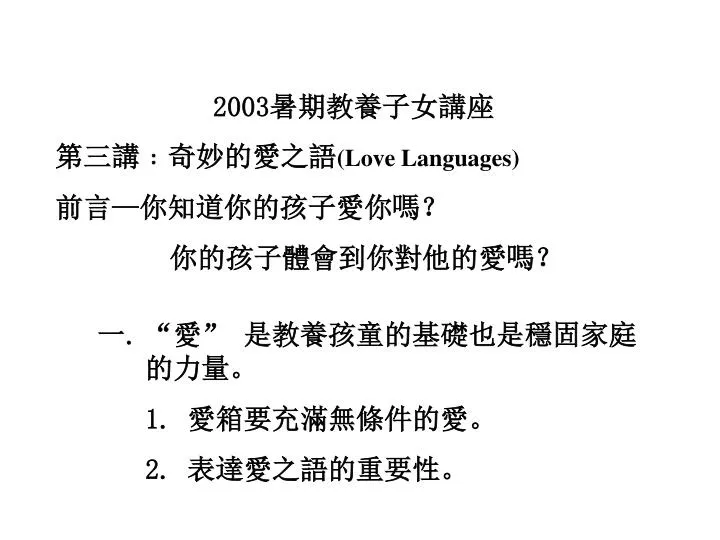 2003暑期教養子女講座

第三講：奇妙的愛之語(Love Languages)

前言—你知道你的孩子愛你嗎？

你的孩子體會到你對他的愛嗎？

一. “愛” 是教養孩童的基礎也是穩固家庭的力量。

1. 愛箱要充滿無條件的愛。

2. 表達愛之語的重要性。